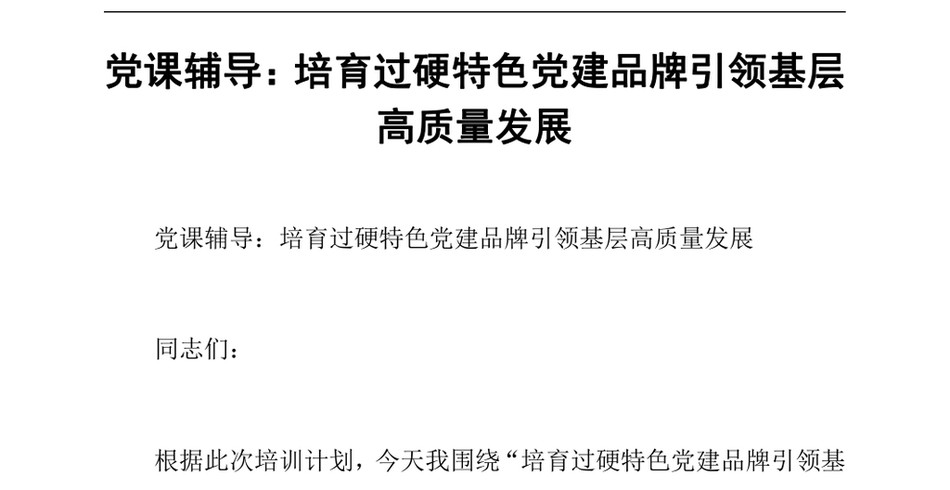 党课辅导：培育过硬特色党建品牌引领基层高质量发展

党课辅导：培育过硬特色党建品牌引领基层高质量发展

同志们：

根据此次培训计划，今天我围绕“培育过硬特色党建品牌引领基